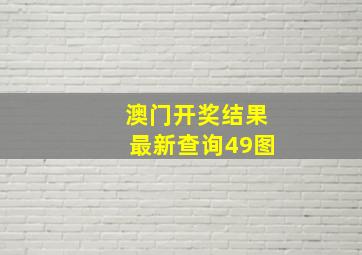 澳门开奖结果
最新查询49图